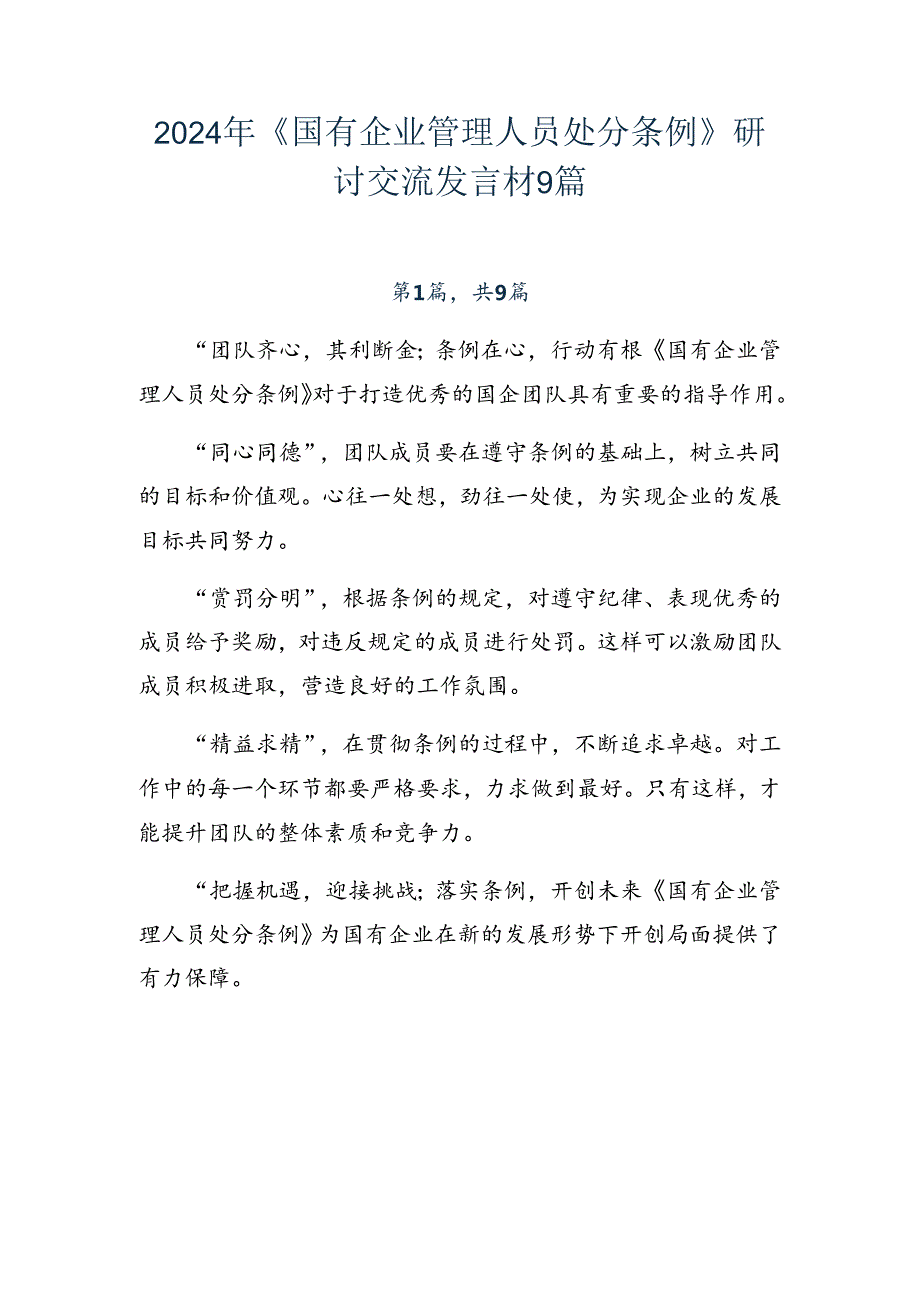 2024年《国有企业管理人员处分条例》研讨交流发言材9篇

第1篇，共9篇

“团队齐心，其利断金；条例在心，行动有根《国有企业管理人员处分条例》对于打造优秀的国企团队具有重要的指导作用。

“同心同德”，团队成员要在遵守条例的基础上，树立共同的目标和价值观。心往一处想，劲往一处使，为实现企业的发展目标共同努力。

“赏罚分明”，根据条例的规定，对遵守纪律、表现优秀的成员给予奖励，对违反规定的成员进行处罚。这样可以激励团队成员积极进取，营造良好的工作氛围。

“精益求精”，在贯彻条例的过程中，不断追求卓越。对工作中的每一个环节都要严格要求，力求做到最好。只有这样，才能提升团队的整体素质和竞争力。

“把握机遇，迎接挑战；落实条例，开创未来《国有企业管理人员处分条例》为国有企业在新的发展形势下开创局面提供了有力保障。